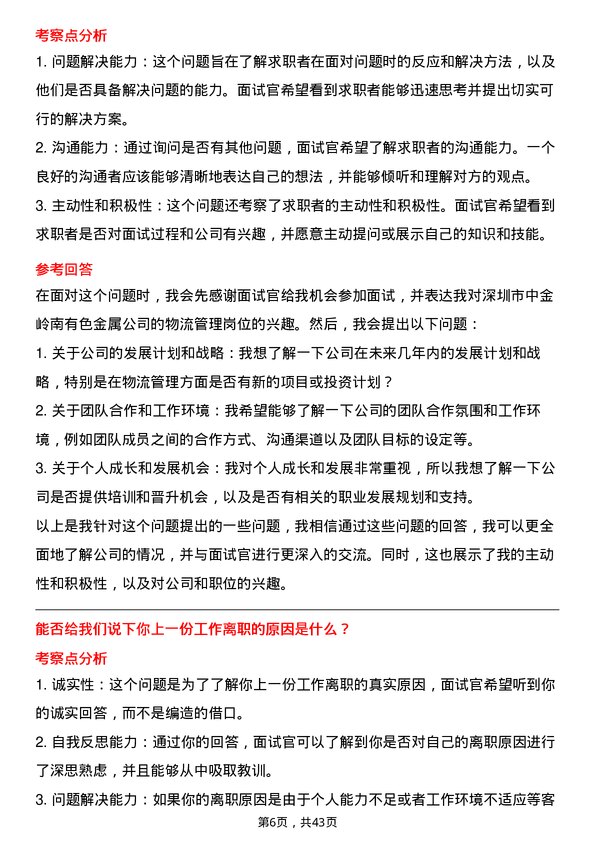 考察点分析

1. 问题解决能力：这个问题旨在了解求职者在面对问题时的反应和解决方法，以及他们是否具备解决问题的能力。面试官希望看到求职者能够迅速思考并提出切实可行的解决方案。

2. 沟通能力：通过询问是否有其他问题，面试官希望了解求职者的沟通能力。一个良好的沟通者应该能够清晰地表达自己的想法，并能够倾听和理解对方的观点。

3. 主动性和积极性：这个问题还考察了求职者的主动性和积极性。面试官希望看到求职者是否对面试过程和公司有兴趣，并愿意主动提问或展示自己的知识和技能。

参考回答

在面对这个问题时，我会先感谢面试官给我机会参加面试，并表达我对深圳市中金岭南有色金属公司的物流管理岗位的兴趣。然后，我会提出以下问题：

1. 关于公司的发展计划和战略：我想了解一下公司在未来几年内的发展计划和战略，特别是在物流管理方面是否有新的项目或投资计划？

2. 关于团队合作和工作环境：我希望能够了解一下公司的团队合作氛围和工作环境，例如团队成员之间的合作方式、沟通渠道以及团队目标的设定等。

3. 关于个人成长和发展机会：我对个人成长和发展非常重视，所以我想了解一下公司是否提供培训和晋升机会，以及是否有相关的职业发展规划和支持。

以上是我针对这个问题提出的一些问题，我相信通过这些问题的回答，我可以更全面地了解公司的情况，并与面试官进行更深入的交流。同时，这也展示了我的主动性和积极性，以及对公司和职位的兴趣。

能否给我们说下你上一份工作离职的原因是什么？

考察点分析

1. 诚实性：这个问题是为了了解你上一份工作离职的真实原因，面试官希望听到你的诚实回答，而不是编造的借口。

2. 自我反思能力：通过你的回答，面试官可以了解到你是否对自己的离职原因进行了深思熟虑，并且能够从中吸取教训。

3. 问题解决能力：如果你的离职原因是由于个人能力不足或者工作环境不适应等客

第6页，共43页